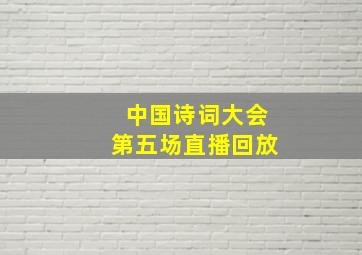 中国诗词大会
第五场直播回放